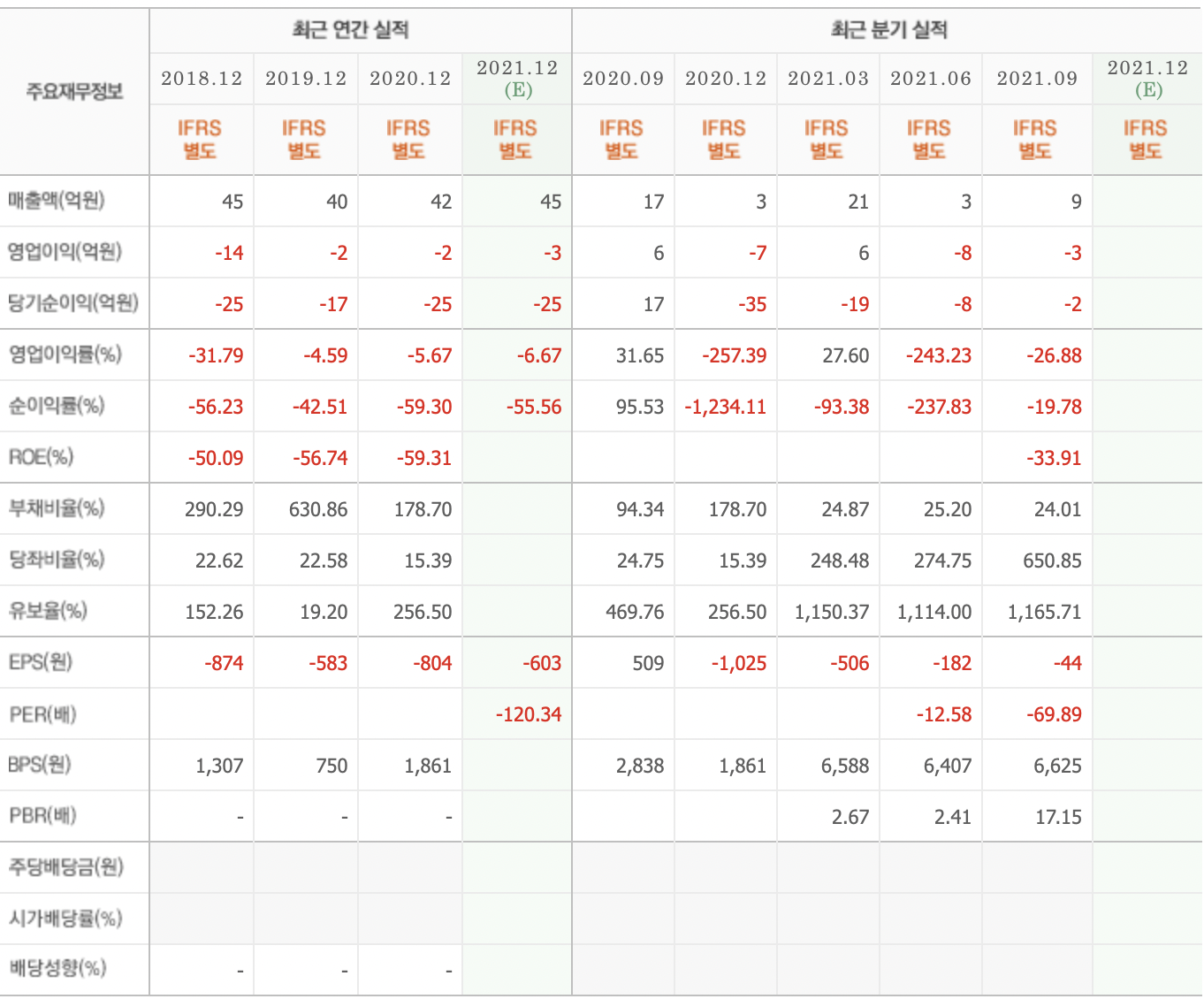 | 주요재무정보 | 최근 연간 실적 | | | | 최근 분기 실적 | | | | | |
|---|---|---|---|---|---|---|---|---|---|---|
| | 2018.12 | 2019.12 | 2020.12 | 2021.12 (E) | 2020.09 | 2020.12 | 2021.03 | 2021.06 | 2021.09 | 2021.12 (E) |
| | IFRS 별도 | IFRS 별도 | IFRS 별도 | IFRS 별도 | IFRS 별도 | IFRS 별도 | IFRS 별도 | IFRS 별도 | IFRS 별도 | IFRS 별도 |
| 매출액(억원) | 45 | 40 | 42 | 45 | 17 | 3 | 21 | 3 | 9 | |
| 영업이익(억원) | -14 | -2 | -2 | -3 | 6 | -7 | 6 | -8 | -3 | |
| 당기순이익(억원) | -25 | -17 | -25 | -25 | 17 | -35 | -19 | -8 | -2 | |
| 영업이익률(%) | -31.79 | -4.59 | -5.67 | -6.67 | 31.65 | -257.39 | 27.60 | -243.23 | -26.88 | |
| 순이익률(%) | -56.23 | -42.51 | -59.30 | -55.56 | 95.53 | -1,234.11 | -93.38 | -237.83 | -19.78 | |
| ROE(%) | -50.09 | -56.74 | -59.31 | | | | | | -33.91 | |
| 부채비율(%) | 290.29 | 630.86 | 178.70 | | 94.34 | 178.70 | 24.87 | 25.20 | 24.01 | |
| 당좌비율(%) | 22.62 | 22.58 | 15.39 | | 24.75 | 15.39 | 248.48 | 274.75 | 650.85 | |
| 유보율(%) | 152.26 | 19.20 | 256.50 | | 469.76 | 256.50 | 1,150.37 | 1,114.00 | 1,165.71 | |
| EPS(원) | -874 | -583 | -804 | -603 | 509 | -1,025 | -506 | -182 | -44 | |
| PER(배) | | | | -120.34 | | | | -12.58 | -69.89 | |
| BPS(원) | 1,307 | 750 | 1,861 | | 2,838 | 1,861 | 6,588 | 6,407 | 6,625 | |
| PBR(배) | - | - | - | | | | 2.67 | 2.41 | 17.15 | |
| 주당배당금(원) | | | | | | | | | | |
| 시가배당률(%) | | | | | | | | | | |
| 배당성향(%) | - | - | - | | | | | | | |